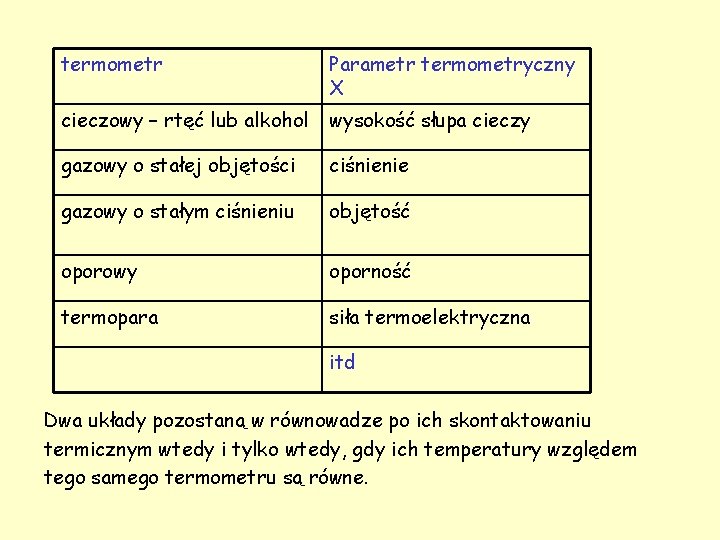 | termometr | Parametr termometryczny X |
|---|---|
| cieczowy – rtęć lub alkohol | wysokość słupa cieczy |
| gazowy o stałej objętości | ciśnienie |
| gazowy o stałym ciśnieniu | objętość |
| oporowy | oporność |
| termopara | siła termoelektryczna |
| | itd |

Dwa układy pozostaną w równowadze po ich skontaktowaniu termicznym wtedy i tylko wtedy, gdy ich temperatury względem tego samego termometru są równe.